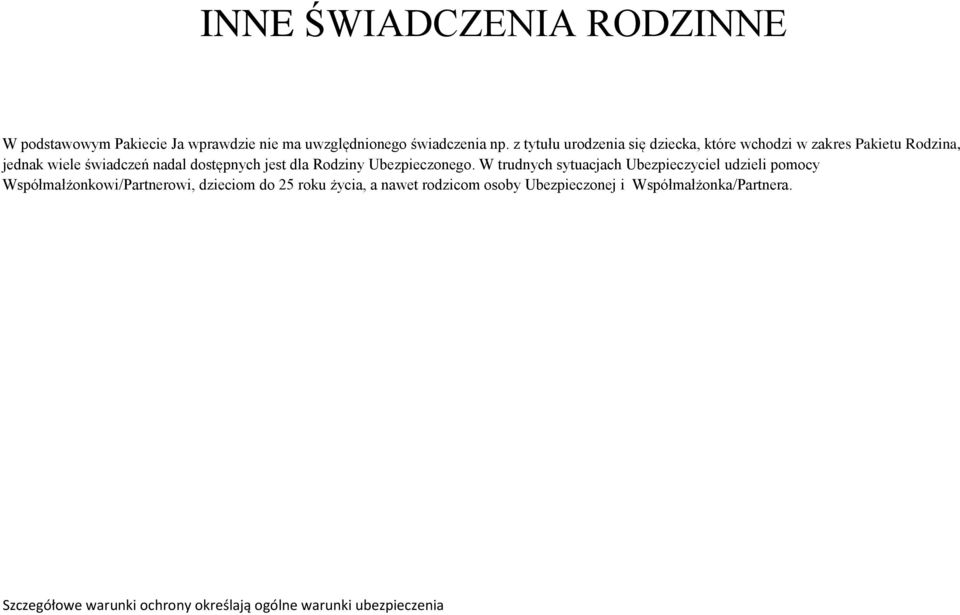 INNE ŚWIADCZENIA RODZINNE

W podstawowym Pakiecie Ja wprawdzie nie ma uwzględnionego świadczenia np. z tytułu urodzenia się dziecka, które wchodzi w zakres Pakietu Rodzina, jednak wiele świadczeń nadal dostępnych jest dla Rodziny Ubezpieczonego. W trudnych sytuacjach Ubezpieczyciel udzieli pomocy Współmałżonkowi/Partnerowi, dzieciom do 25 roku życia, a nawet rodzicom osoby Ubezpieczonej i Współmałżonka/Partnera.

Szczegółowe warunki ochrony określają ogólne warunki ubezpieczenia